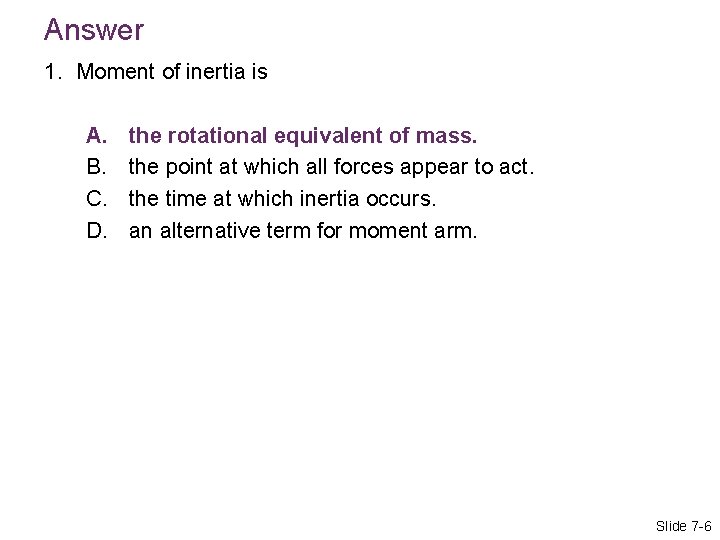 Answer

1. Moment of inertia is

A. the rotational equivalent of mass.
B. the point at which all forces appear to act.
C. the time at which inertia occurs.
D. an alternative term for moment arm.

Slide 7-6